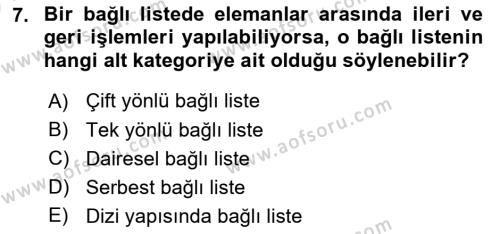 7. Bir bağlı listede elemanlar arasında ileri ve geri işlemleri yapılabiliyorsa, o bağlı listenin hangi alt kategoriye ait olduğu söylenebilir?

A) Çift yönlü bağlı liste
B) Tek yönlü bağlı liste
C) Dairesel bağlı liste
D) Serbest bağlı liste
E) Dizi yapısında bağlı liste

www.aofsoru.com